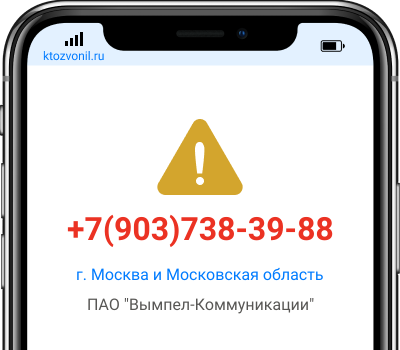 ktozvonil.ru

+7(903)738-39-88

г. Москва и Московская область

ПАО "Вымпел-Коммуникации"